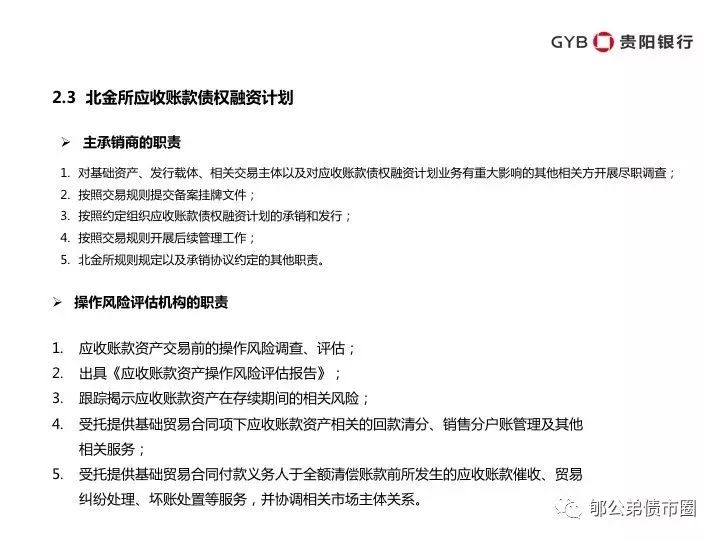 GYB 贵阳银行

2.3 北金所应收账款债权融资计划

➢ 主承销商的职责

1. 对基础资产、发行载体、相关交易主体以及对应收账款债权融资计划业务有重大影响的其他相关方开展尽职调查；
2. 按照交易规则提交备案挂牌文件；
3. 按照约定组织应收账款债权融资计划的承销和发行；
4. 按照交易规则开展后续管理工作；
5. 北金所规则规定以及承销协议约定的其他职责。

➢ 操作风险评估机构的职责

1. 应收账款资产交易前的操作风险调查、评估；
2. 出具《应收账款资产操作风险评估报告》；
3. 跟踪揭示应收账款资产在存续期间的相关风险；
4. 受托提供基础贸易合同项下应收账款资产相关的回款清分、销售分户账管理及其他相关服务；
5. 受托提供基础贸易合同付款义务人于全额清偿账款前所发生的应收账款催收、贸易纠纷处理、坏账处置等服务，并协调相关市场主体关系。

郁公弟债市圈